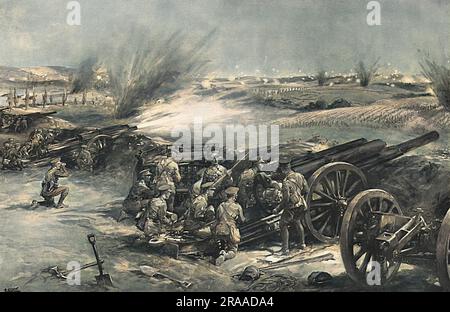 a a
alamy
a a
alamy - 2RAADA4